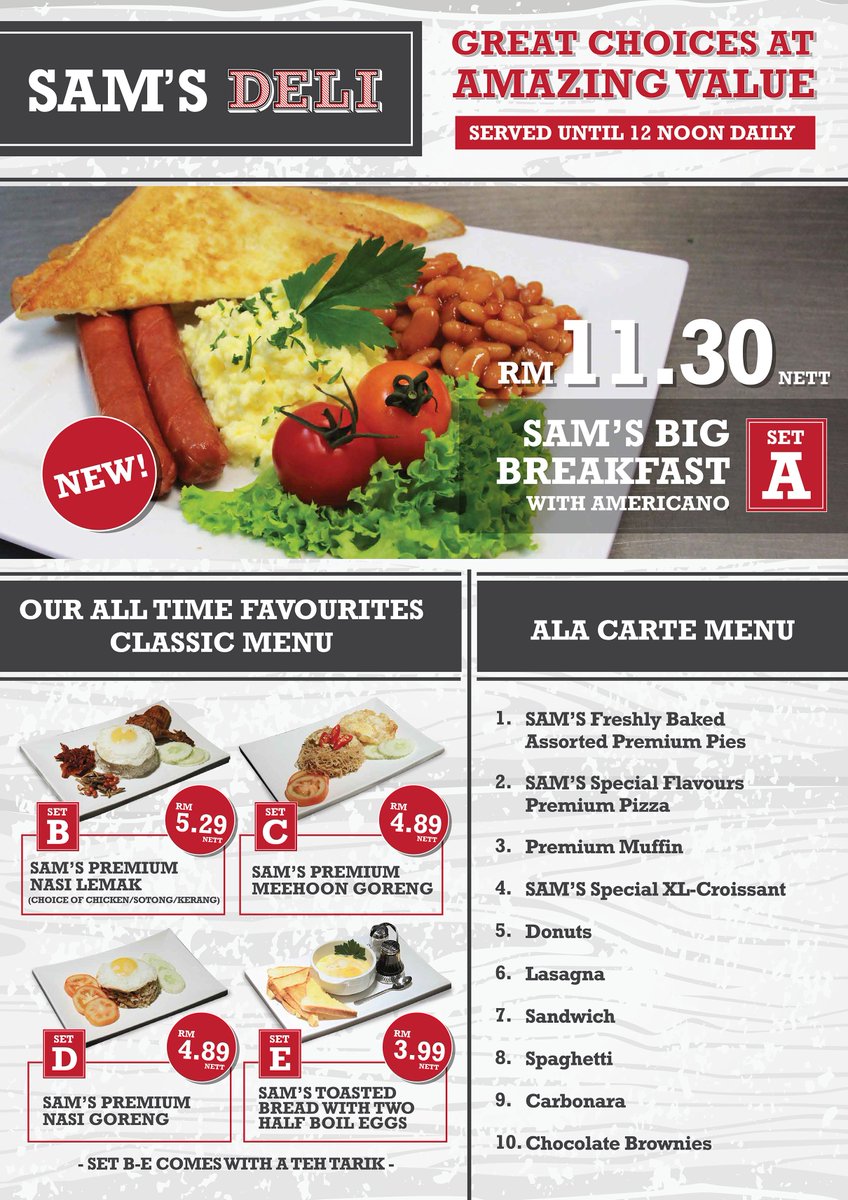 SAM'S DELI

GREAT CHOICES AT AMAZING VALUE

SERVED UNTIL 12 NOON DAILY

NEW!

RM 11.30 NETT

SAM'S BIG BREAKFAST WITH AMERICANO

SET A

OUR ALL TIME FAVOURITES CLASSIC MENU

SET B
RM 5.29 NETT
SAM'S PREMIUM NASI LEMAK
(CHOICE OF CHICKEN/SOTONG/KERANG)

SET C
RM 4.89 NETT
SAM'S PREMIUM MEEHOON GORENG

SET D
RM 4.89 NETT
SAM'S PREMIUM NASI GORENG

SET E
RM 3.99 NETT
SAM'S TOASTED BREAD WITH TWO HALF BOIL EGGS

- SET B-E COMES WITH A TEH TARIK -

ALA CARTE MENU

1. SAM'S Freshly Baked Assorted Premium Pies
2. SAM'S Special Flavours Premium Pizza
3. Premium Muffin
4. SAM'S Special XL-Croissant
5. Donuts
6. Lasagna
7. Sandwich
8. Spaghetti
9. Carbonara
10. Chocolate Brownies